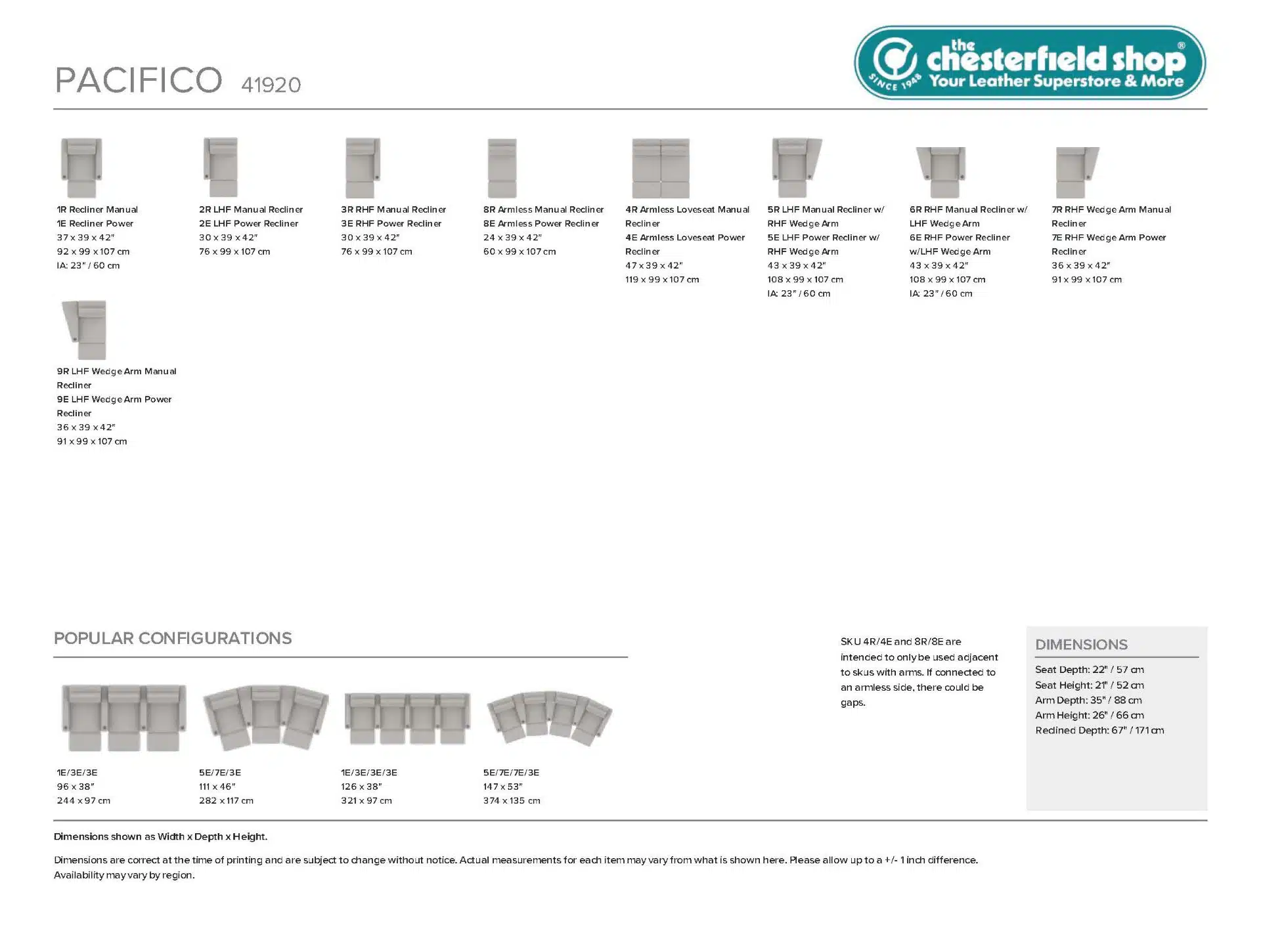 PACIFICO 41920

the chesterfield shop®
SINCE 1948 Your Leather Superstore & More

1R Recliner Manual
1E Recliner Power
37 x 39 x 42"
92 x 99 x 107 cm
IA: 23" / 60 cm

2R LHF Manual Recliner
2E LHF Power Recliner
30 x 39 x 42"
76 x 99 x 107 cm

3R RHF Manual Recliner
3E RHF Power Recliner
30 x 39 x 42"
76 x 99 x 107 cm

8R Armless Manual Recliner
8E Armless Power Recliner
24 x 39 x 42"
60 x 99 x 107 cm

4R Armless Loveseat Manual Recliner
4E Armless Loveseat Power Recliner
47 x 39 x 42"
119 x 99 x 107 cm

5R LHF Manual Recliner w/ RHF Wedge Arm
5E LHF Power Recliner w/ RHF Wedge Arm
43 x 39 x 42"
108 x 99 x 107 cm
IA: 23" / 60 cm

6R RHF Manual Recliner w/ LHF Wedge Arm
6E RHF Power Recliner w/LHF Wedge Arm
43 x 39 x 42"
108 x 99 x 107 cm
IA: 23" / 60 cm

7R RHF Wedge Arm Manual Recliner
7E RHF Wedge Arm Power Recliner
36 x 39 x 42"
91 x 99 x 107 cm

9R LHF Wedge Arm Manual Recliner
9E LHF Wedge Arm Power Recliner
36 x 39 x 42"
91 x 99 x 107 cm

POPULAR CONFIGURATIONS

1E/3E/3E
96 x 38"
244 x 97 cm

5E/7E/3E
111 x 46"
282 x 117 cm

1E/3E/3E/3E
126 x 38"
321 x 97 cm

5E/7E/7E/3E
147 x 53"
374 x 135 cm

SKU 4R/4E and 8R/8E are intended to only be used adjacent to skus with arms. If connected to an armless side, there could be gaps.

DIMENSIONS
Seat Depth: 22" / 57 cm
Seat Height: 21" / 52 cm
Arm Depth: 35" / 88 cm
Arm Height: 26" / 66 cm
Reclined Depth: 67" / 171 cm

Dimensions shown as Width x Depth x Height.

Dimensions are correct at the time of printing and are subject to change without notice. Actual measurements for each item may vary from what is shown here. Please allow up to a +/- 1 inch difference. Availability may vary by region.